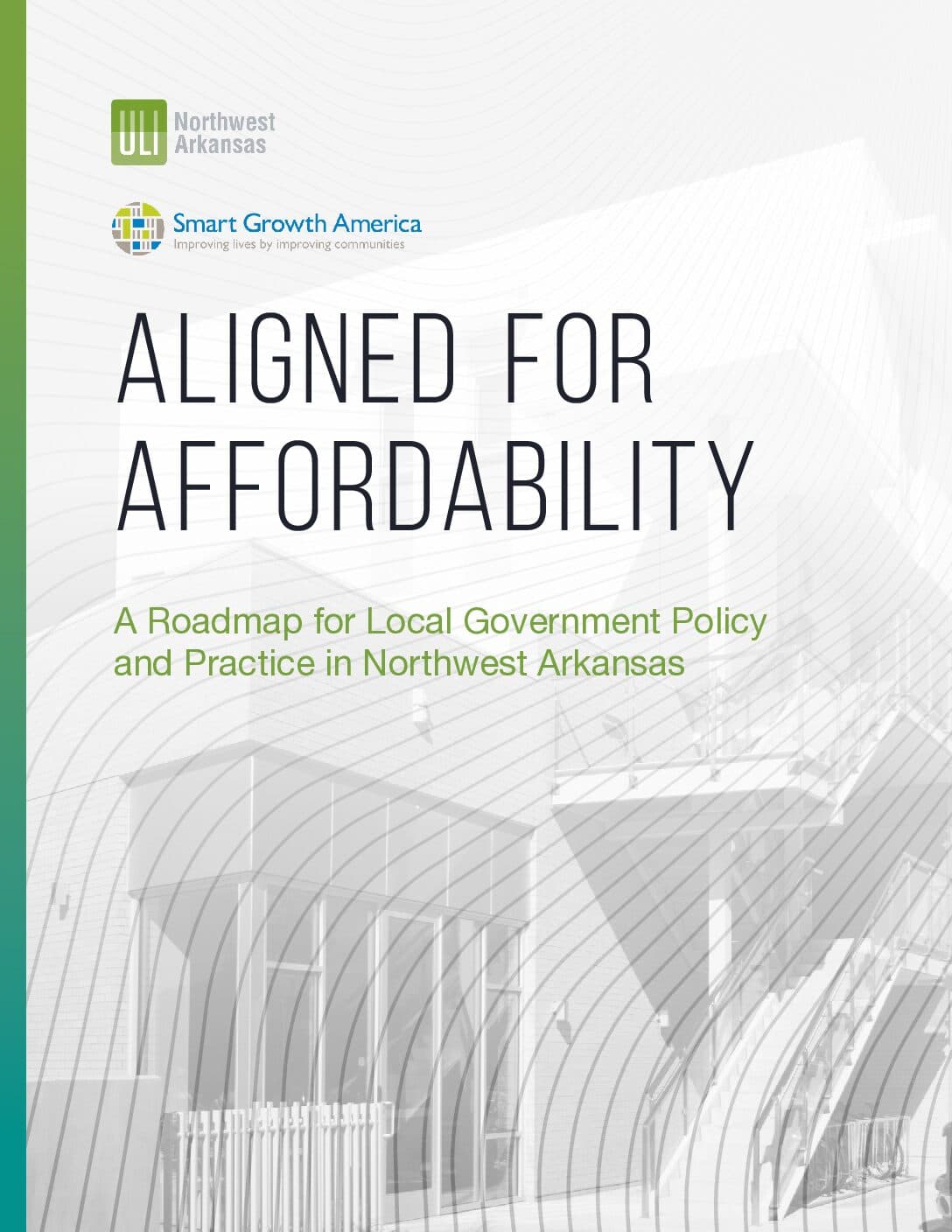 ULI Northwest Arkansas

Smart Growth America
Improving lives by improving communities

ALIGNED FOR AFFORDABILITY

A Roadmap for Local Government Policy and Practice in Northwest Arkansas